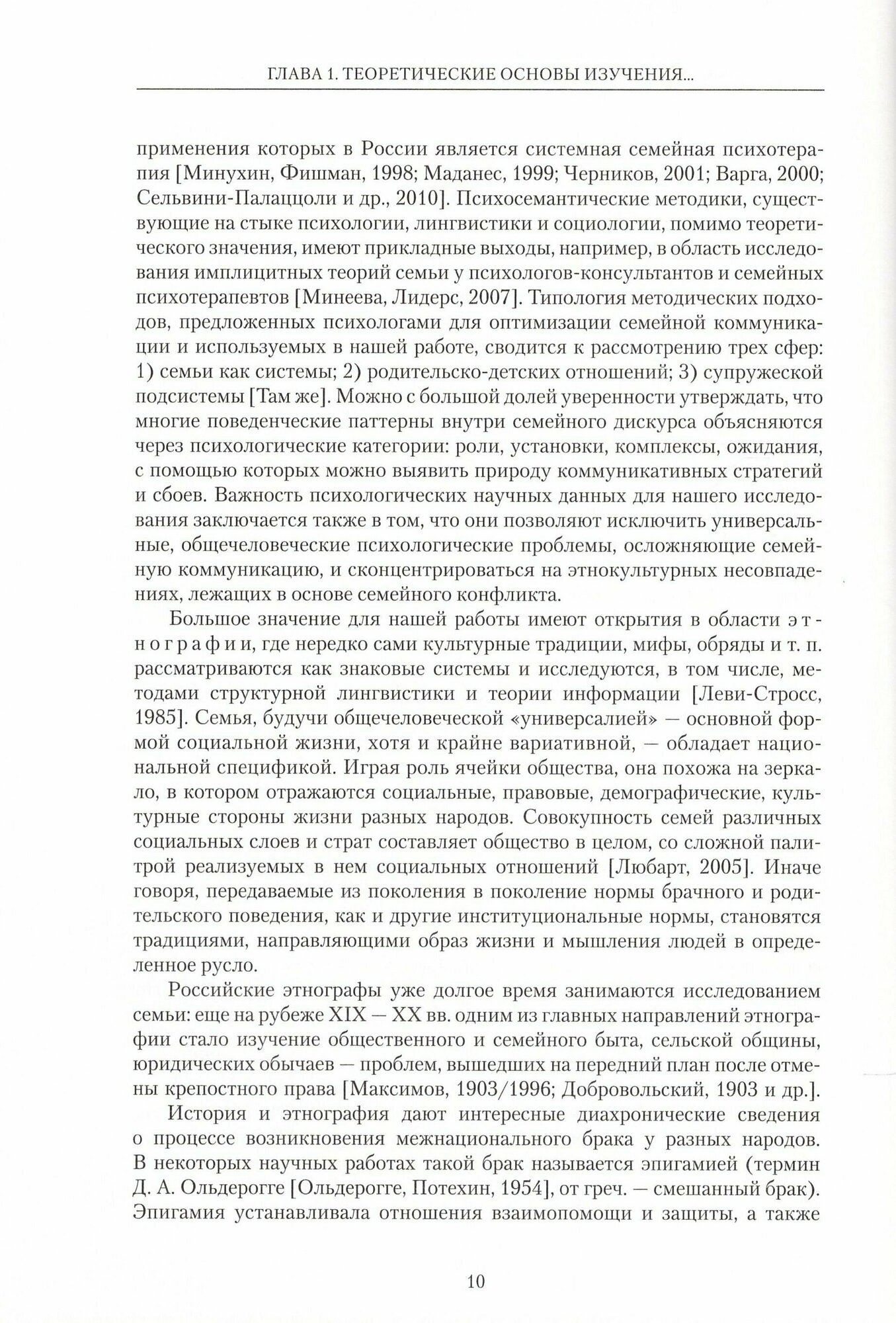 ГЛАВА 1. ТЕОРЕТИЧЕСКИЕ ОСНОВЫ ИЗУЧЕНИЯ...

применения которых в России является системная семейная психотерапия [Минухин, Фишман, 1998; Маданес, 1999; Черников, 2001; Варга, 2000; Сельвини-Палаццоли и др., 2010]. Психосемантические методики, существующие на стыке психологии, лингвистики и социологии, помимо теоретического значения, имеют прикладные выходы, например, в область исследования имплицитных теорий семьи у психологов-консультантов и семейных психотерапевтов [Минеева, Лидерс, 2007]. Типология методических подходов, предложенных психологами для оптимизации семейной коммуникации и используемых в нашей работе, сводится к рассмотрению трех сфер: 1) семьи как системы; 2) родительско-детских отношений; 3) супружеской подсистемы [Там же]. Можно с большой долей уверенности утверждать, что многие поведенческие паттерны внутри семейного дискурса объясняются через психологические категории: роли, установки, комплексы, ожидания, с помощью которых можно выявить природу коммуникативных стратегий и сбоев. Важность психологических научных данных для нашего исследования заключается также в том, что они позволяют исключить универсальные, общечеловеческие психологические проблемы, осложняющие семейную коммуникацию, и сконцентрироваться на этнокультурных несовпадениях, лежащих в основе семейного конфликта.

Большое значение для нашей работы имеют открытия в области этнографии, где нередко сами культурные традиции, мифы, обряды и т. п. рассматриваются как знаковые системы и исследуются, в том числе, методами структурной лингвистики и теории информации [Леви-Стросс, 1985]. Семья, будучи общечеловеческой «универсалией» — основной формой социальной жизни, хотя и крайне вариативной, — обладает национальной спецификой. Играя роль ячейки общества, она похожа на зеркало, в котором отражаются социальные, правовые, демографические, культурные стороны жизни разных народов. Совокупность семей различных социальных слоев и страт составляет общество в целом, со сложной палитрой реализуемых в нем социальных отношений [Любарт, 2005]. Иначе говоря, передаваемые из поколения в поколение нормы брачного и родительского поведения, как и другие институциональные нормы, становятся традициями, направляющими образ жизни и мышления людей в определенное русло.

Российские этнографы уже долгое время занимаются исследованием семьи: еще на рубеже XIX — XX вв. одним из главных направлений этнографии стало изучение общественного и семейного быта, сельской общины, юридических обычаев — проблем, вышедших на передний план после отмены крепостного права [Максимов, 1903/1996; Добровольский, 1903 и др.].

История и этнография дают интересные диахронические сведения о процессе возникновения межнационального брака у разных народов. В некоторых научных работах такой брак называется эпигамией (термин Д. А. Ольдерогге [Ольдерогге, Потехин, 1954], от греч. — смешанный брак). Эпигамия устанавливала отношения взаимопомощи и защиты, а также

10